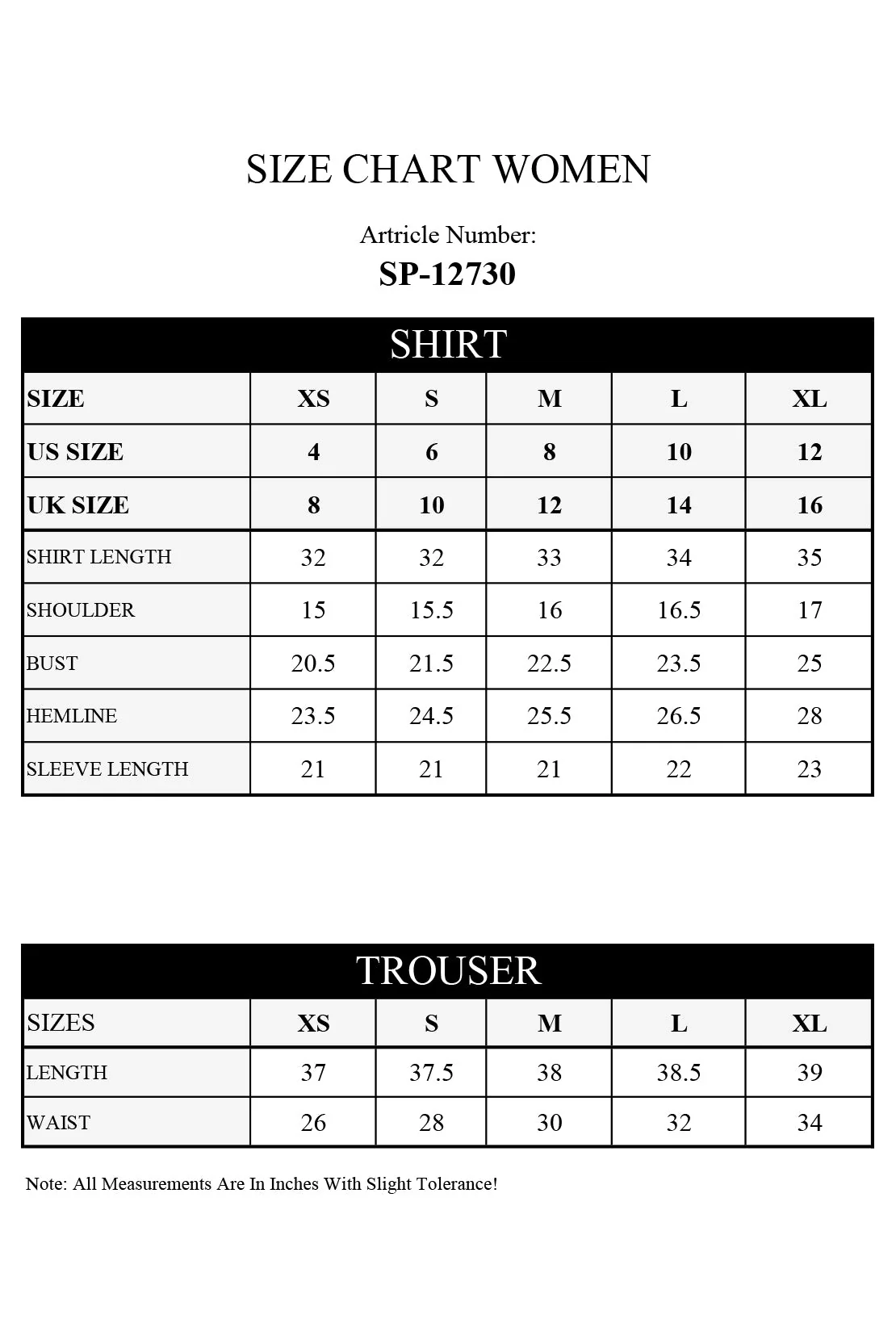 SIZE CHART WOMEN

Artricle Number:
SP-12730

SHIRT

| SIZE | XS | S | M | L | XL |
|---|---|---|---|---|---|
| US SIZE | 4 | 6 | 8 | 10 | 12 |
| UK SIZE | 8 | 10 | 12 | 14 | 16 |
| SHIRT LENGTH | 32 | 32 | 33 | 34 | 35 |
| SHOULDER | 15 | 15.5 | 16 | 16.5 | 17 |
| BUST | 20.5 | 21.5 | 22.5 | 23.5 | 25 |
| HEMLINE | 23.5 | 24.5 | 25.5 | 26.5 | 28 |
| SLEEVE LENGTH | 21 | 21 | 21 | 22 | 23 |

TROUSER

| SIZES | XS | S | M | L | XL |
|---|---|---|---|---|---|
| LENGTH | 37 | 37.5 | 38 | 38.5 | 39 |
| WAIST | 26 | 28 | 30 | 32 | 34 |

Note: All Measurements Are In Inches With Slight Tolerance!